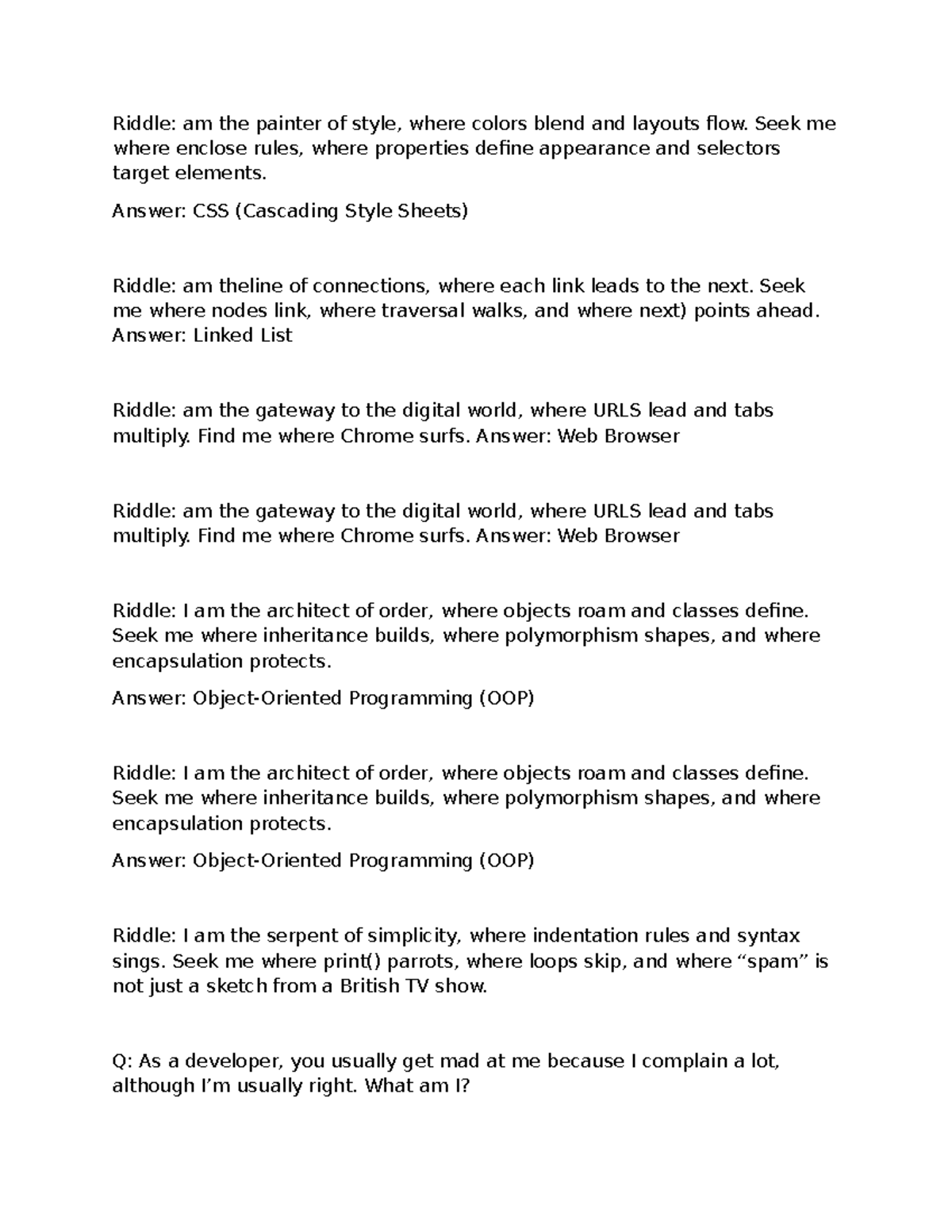 Riddle: am the painter of style, where colors blend and layouts flow. Seek me where enclose rules, where properties define appearance and selectors target elements.

Answer: CSS (Cascading Style Sheets)

Riddle: am theline of connections, where each link leads to the next. Seek me where nodes link, where traversal walks, and where next) points ahead. Answer: Linked List

Riddle: am the gateway to the digital world, where URLS lead and tabs multiply. Find me where Chrome surfs. Answer: Web Browser

Riddle: am the gateway to the digital world, where URLS lead and tabs multiply. Find me where Chrome surfs. Answer: Web Browser

Riddle: I am the architect of order, where objects roam and classes define. Seek me where inheritance builds, where polymorphism shapes, and where encapsulation protects.

Answer: Object-Oriented Programming (OOP)

Riddle: I am the architect of order, where objects roam and classes define. Seek me where inheritance builds, where polymorphism shapes, and where encapsulation protects.

Answer: Object-Oriented Programming (OOP)

Riddle: I am the serpent of simplicity, where indentation rules and syntax sings. Seek me where print() parrots, where loops skip, and where “spam” is not just a sketch from a British TV show.

Q: As a developer, you usually get mad at me because I complain a lot, although I’m usually right. What am I?